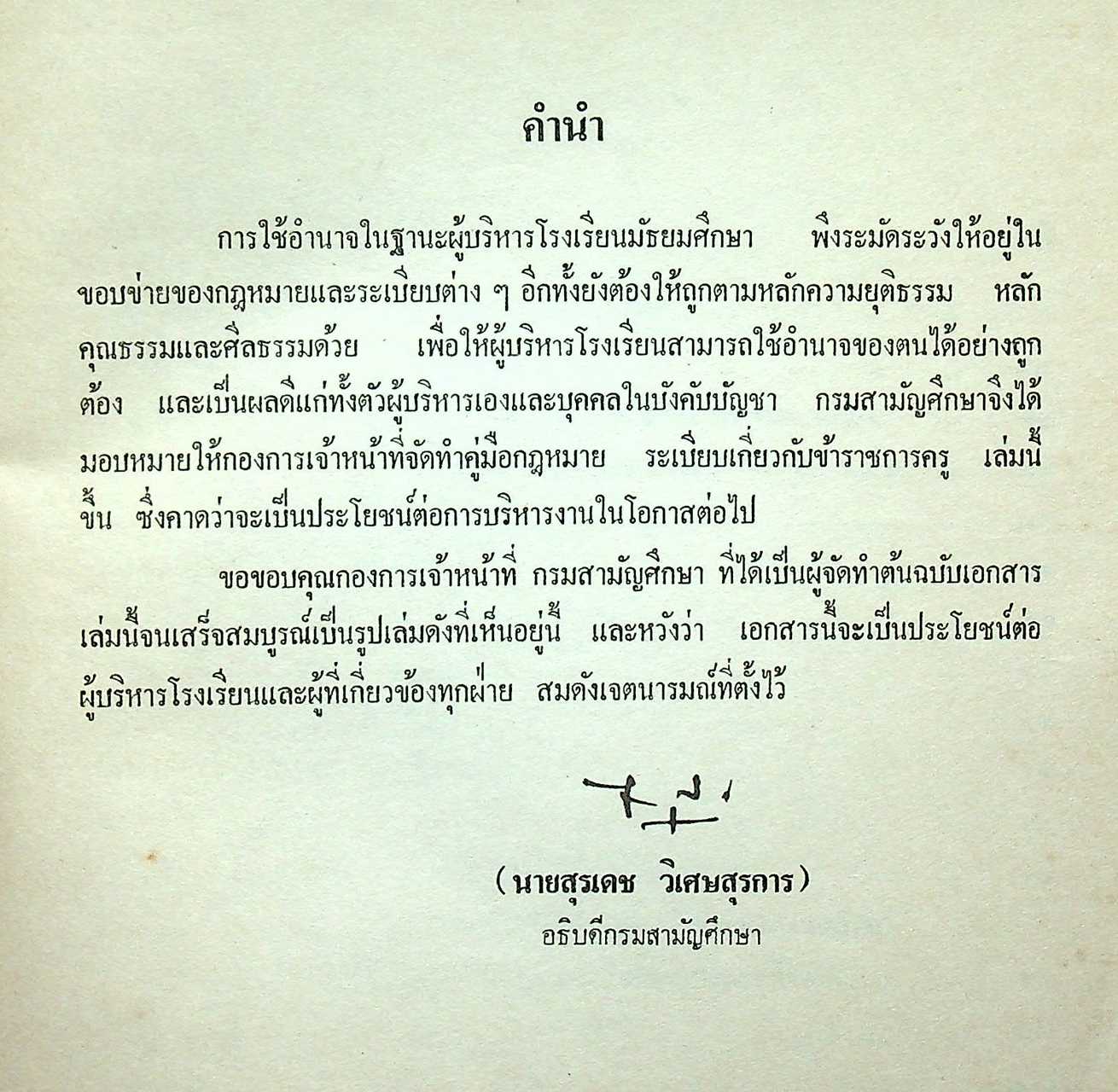 คำนำ

การใช้อำนาจในฐานะผู้บริหารโรงเรียนมัธยมศึกษา พึงระมัดระวังให้อยู่ในขอบข่ายของกฎหมายและระเบียบต่าง ๆ อีกทั้งยังต้องให้ถูกตามหลักความยุติธรรม หลักคุณธรรมและศีลธรรมด้วย เพื่อให้ผู้บริหารโรงเรียนสามารถใช้อำนาจของตนได้อย่างถูกต้อง และเป็นผลดีแก่ทั้งตัวผู้บริหารเองและบุคคลในบังคับบัญชา กรมสามัญศึกษาจึงได้มอบหมายให้กองการเจ้าหน้าที่จัดทำคู่มือกฎหมาย ระเบียบเกี่ยวกับข้าราชการครู เล่มนี้ขึ้น ซึ่งคาดว่าจะเป็นประโยชน์ต่อการบริหารงานในโอกาสต่อไป

ขอขอบคุณกองการเจ้าหน้าที่ กรมสามัญศึกษา ที่ได้เป็นผู้จัดทำต้นฉบับเอกสารเล่มนี้จนเสร็จสมบูรณ์เป็นรูปเล่มดังที่เห็นอยู่นี้ และหวังว่า เอกสารนี้จะเป็นประโยชน์ต่อผู้บริหารโรงเรียนและผู้ที่เกี่ยวข้องทุกฝ่าย สมดังเจตนารมณ์ที่ตั้งไว้

(นายสุรเดช วิเศษสุรการ)
อธิบดีกรมสามัญศึกษา